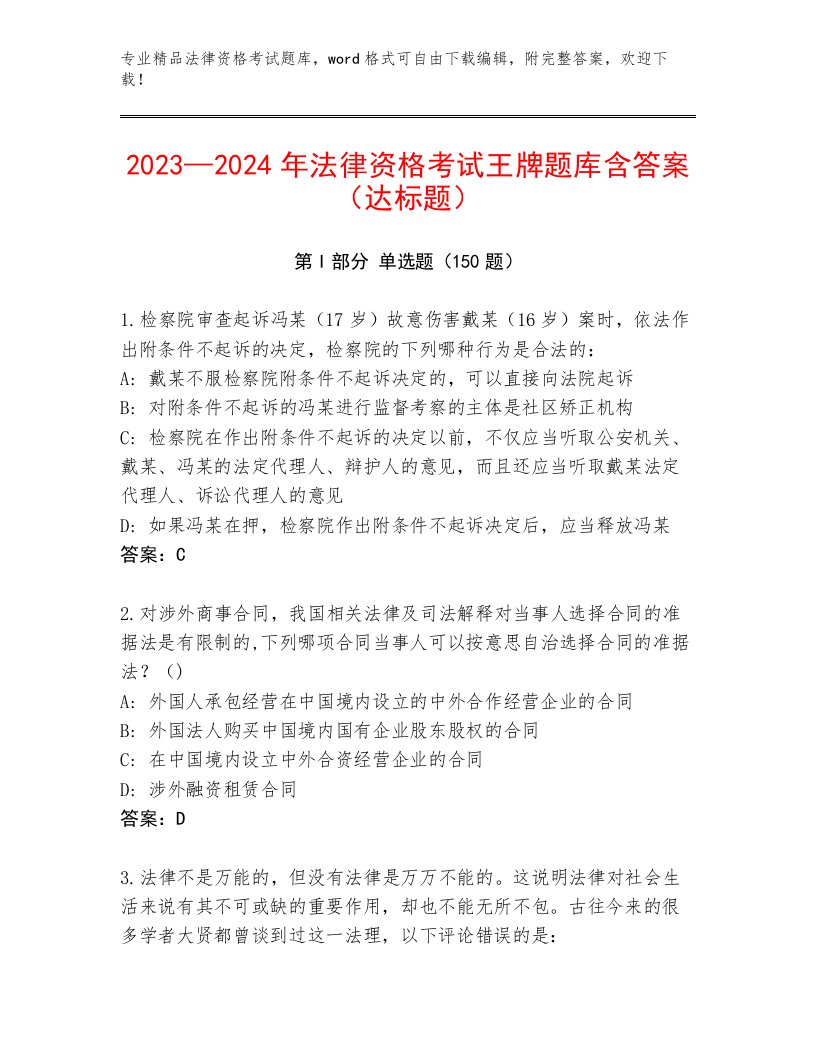 专业精品法律资格考试题库，word格式可自由下载编辑，附完整答案，欢迎下载！

2023—2024年法律资格考试王牌题库含答案（达标题）

第I部分 单选题（150题）

1.检察院审查起诉冯某（17岁）故意伤害戴某（16岁）案时，依法作出附条件不起诉的决定，检察院的下列哪种行为是合法的：
A：戴某不服检察院附条件不起诉决定的，可以直接向法院起诉
B：对附条件不起诉的冯某进行监督考察的主体是社区矫正机构
C：检察院在作出附条件不起诉的决定以前，不仅应当听取公安机关、戴某、冯某的法定代理人、辩护人的意见，而且还应当听取戴某法定代理人、诉讼代理人的意见
D：如果冯某在押，检察院作出附条件不起诉决定后，应当释放冯某
答案：C

2.对涉外商事合同，我国相关法律及司法解释对当事人选择合同的准据法是有限制的,下列哪项合同当事人可以按意思自治选择合同的准据法？（）
A：外国人承包经营在中国境内设立的中外合作经营企业的合同
B：外国法人购买中国境内国有企业股东股权的合同
C：在中国境内设立中外合资经营企业的合同
D：涉外融资租赁合同
答案：D

3.法律不是万能的，但没有法律是万万不能的。这说明法律对社会生活来说有其不可或缺的重要作用，却也不能无所不包。古往今来的很多学者大贤都曾谈到过这一法理，以下评论错误的是：